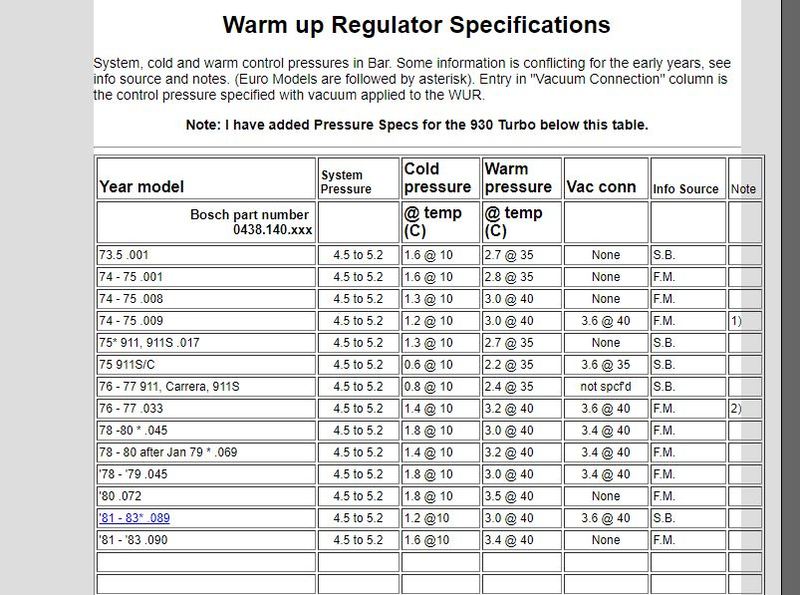 Warm up Regulator Specifications

System, cold and warm control pressures in Bar. Some information is conflicting for the early years, see info source and notes. (Euro Models are followed by asterisk). Entry in "Vacuum Connection" column is the control pressure specified with vacuum applied to the WUR.

Note: I have added Pressure Specs for the 930 Turbo below this table.

| Year model | System Pressure | Cold pressure | Warm pressure | Vac conn | Info Source | Note |
|---|---|---|---|---|---|---|
| Bosch part number 0438.140.xxx | | @ temp (C) | @ temp (C) | | | |
| 73.5 .001 | 4.5 to 5.2 | 1.6 @ 10 | 2.7 @ 35 | None | S.B. | |
| 74 - 75 .001 | 4.5 to 5.2 | 1.6 @ 10 | 2.8 @ 35 | None | F.M. | |
| 74 - 75 .008 | 4.5 to 5.2 | 1.3 @ 10 | 3.0 @ 40 | None | F.M. | |
| 74 - 75 .009 | 4.5 to 5.2 | 1.2 @ 10 | 3.0 @ 40 | 3.6 @ 40 | F.M. | 1) |
| 75* 911, 911S .017 | 4.5 to 5.2 | 1.3 @ 10 | 2.7 @ 35 | None | S.B. | |
| 75 911S/C | 4.5 to 5.2 | 0.6 @ 10 | 2.2 @ 35 | 3.6 @ 35 | S.B. | |
| 76 - 77 911, Carrera, 911S | 4.5 to 5.2 | 0.8 @ 10 | 2.4 @ 35 | not spcf'd | S.B. | |
| 76 - 77 .033 | 4.5 to 5.2 | 1.4 @ 10 | 3.2 @ 40 | 3.6 @ 40 | F.M. | 2) |
| 78 -80 * .045 | 4.5 to 5.2 | 1.8 @ 10 | 3.0 @ 40 | 3.4 @ 40 | F.M. | |
| 78 - 80 after Jan 79 * .069 | 4.5 to 5.2 | 1.4 @ 10 | 3.2 @ 40 | 3.4 @ 40 | F.M. | |
| '78 - '79 .045 | 4.5 to 5.2 | 1.8 @ 10 | 3.0 @ 40 | 3.4 @ 40 | F.M. | |
| '80 .072 | 4.5 to 5.2 | 1.8 @ 10 | 3.5 @ 40 | None | F.M. | |
| '81 - 83* .089 | 4.5 to 5.2 | 1.2 @10 | 3.0 @ 40 | 3.6 @ 40 | S.B. | |
| '81 - '83 .090 | 4.5 to 5.2 | 1.6 @10 | 3.4 @ 40 | None | F.M. | |
| | | | | | | |
| | | | | | | |